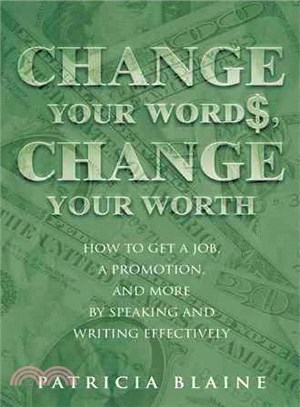 CHANGE YOUR WORD$, CHANGE YOUR WORTH

HOW TO GET A JOB, A PROMOTION, AND MORE BY SPEAKING AND WRITING EFFECTIVELY

PATRICIA BLAINE